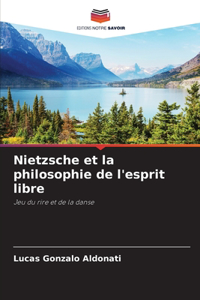 EDITIONS NOTRE SAVOIR

Nietzsche et la philosophie de l'esprit libre

Jeu du rire et de la danse

Lucas Gonzalo Aldonati